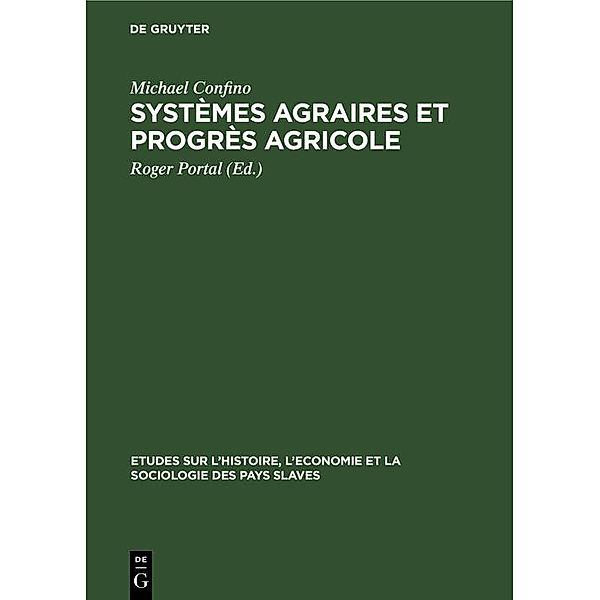 DE GRUYTER

Michael Confino

SYSTÈMES AGRAIRES ET PROGRÈS AGRICOLE

Roger Portal (Ed.)

ETUDES SUR L'HISTOIRE, L'ECONOMIE ET LA SOCIOLOGIE DES PAYS SLAVES

DE
G